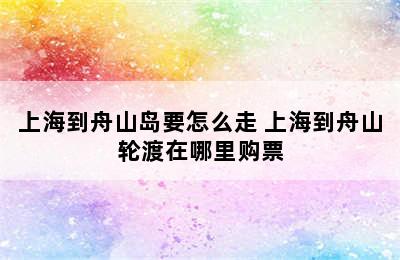 上海到舟山岛要怎么走 上海到舟山轮渡在哪里购票